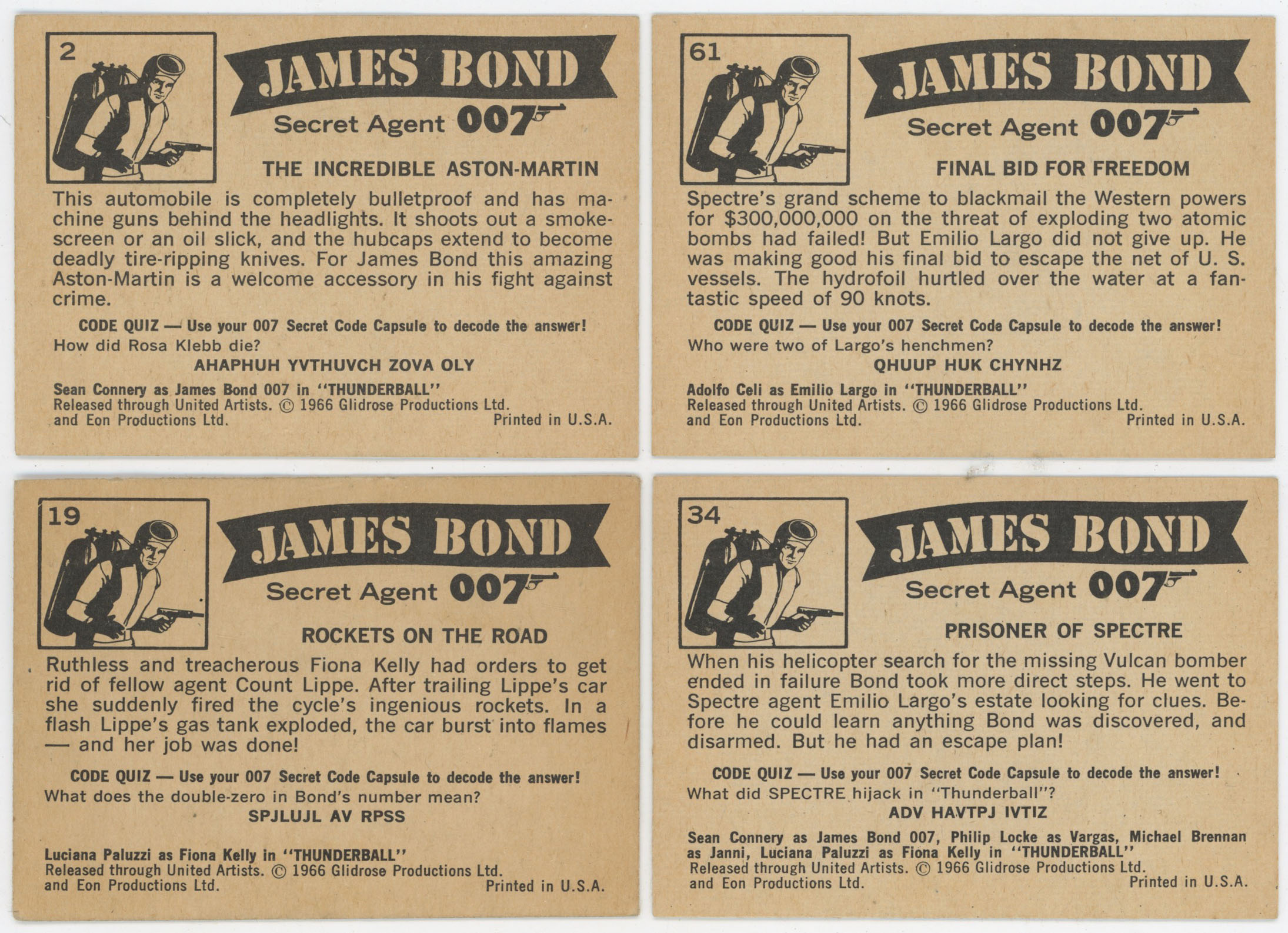 2

JAMES BOND

Secret Agent 007

THE INCREDIBLE ASTON-MARTIN

This automobile is completely bulletproof and has machine guns behind the headlights. It shoots out a smokescreen or an oil slick, and the hubcaps extend to become deadly tire-ripping knives. For James Bond this amazing Aston-Martin is a welcome accessory in his fight against crime.

CODE QUIZ — Use your 007 Secret Code Capsule to decode the answer!

How did Rosa Klebb die?

AHAPHUH YVTHUVCH ZOVA OLY

Sean Connery as James Bond 007 in "THUNDERBALL"
Released through United Artists. © 1966 Glidrose Productions Ltd.
and Eon Productions Ltd.
Printed in U.S.A.

61

JAMES BOND

Secret Agent 007

FINAL BID FOR FREEDOM

Spectre's grand scheme to blackmail the Western powers for $300,000,000 on the threat of exploding two atomic bombs had failed! But Emilio Largo did not give up. He was making good his final bid to escape the net of U. S. vessels. The hydrofoil hurtled over the water at a fantastic speed of 90 knots.

CODE QUIZ — Use your 007 Secret Code Capsule to decode the answer!

Who were two of Largo's henchmen?

QHUUP HUK CHYNHZ

Adolfo Celi as Emilio Largo in "THUNDERBALL"
Released through United Artists. © 1966 Glidrose Productions Ltd.
and Eon Productions Ltd.
Printed in U.S.A.

19

JAMES BOND

Secret Agent 007

ROCKETS ON THE ROAD

Ruthless and treacherous Fiona Kelly had orders to get rid of fellow agent Count Lippe. After trailing Lippe's car she suddenly fired the cycle's ingenious rockets. In a flash Lippe's gas tank exploded, the car burst into flames — and her job was done!

CODE QUIZ — Use your 007 Secret Code Capsule to decode the answer!

What does the double-zero in Bond's number mean?

SPJLUJL AV RPSS

Luciana Paluzzi as Fiona Kelly in "THUNDERBALL"
Released through United Artists. © 1966 Glidrose Productions Ltd.
and Eon Productions Ltd.
Printed in U.S.A.

34

JAMES BOND

Secret Agent 007

PRISONER OF SPECTRE

When his helicopter search for the missing Vulcan bomber ended in failure Bond took more direct steps. He went to Spectre agent Emilio Largo's estate looking for clues. Before he could learn anything Bond was discovered, and disarmed. But he had an escape plan!

CODE QUIZ — Use your 007 Secret Code Capsule to decode the answer!

What did SPECTRE hijack in "Thunderball"?

ADV HAVTPJ IVTIZ

Sean Connery as James Bond 007, Philip Locke as Vargas, Michael Brennan as Janni, Luciana Paluzzi as Fiona Kelly in "THUNDERBALL"
Released through United Artists. © 1966 Glidrose Productions Ltd.
and Eon Productions Ltd.
Printed in U.S.A.